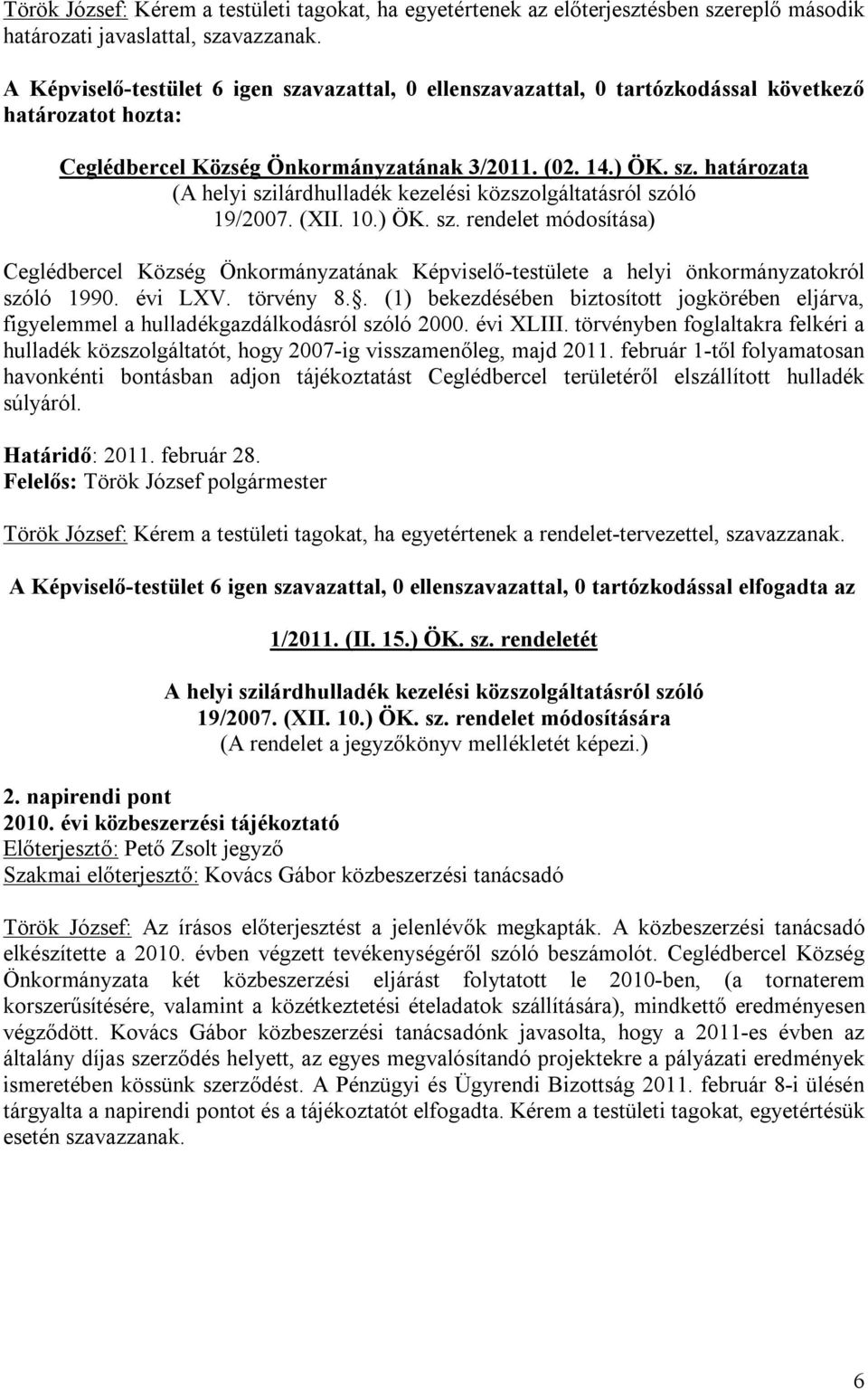 Török József: Kérem a testületi tagokat, ha egyetértenek az előterjesztésben szereplő második határozati javaslattal, szavazzanak.

A Képviselő-testület 6 igen szavazattal, 0 ellenszavazattal, 0 tartózkodással következő határozatot hozta:

Ceglédbercel Község Önkormányzatának 3/2011. (02. 14.) ÖK. sz. határozata
(A helyi szilárdhulladék kezelési közszolgáltatásról szóló 19/2007. (XII. 10.) ÖK. sz. rendelet módosítása)

Ceglédbercel Község Önkormányzatának Képviselő-testülete a helyi önkormányzatokról szóló 1990. évi LXV. törvény 8.. (1) bekezdésében biztosított jogkörében eljárva, figyelemmel a hulladékgazdálkodásról szóló 2000. évi XLIII. törvényben foglaltakra felkéri a hulladék közszolgáltatót, hogy 2007-ig visszamenőleg, majd 2011. február 1-től folyamatosan havonkénti bontásban adjon tájékoztatást Ceglédbercel területéről elszállított hulladék súlyáról.

Határidő: 2011. február 28.
Felelős: Török József polgármester

Török József: Kérem a testületi tagokat, ha egyetértenek a rendelet-tervezettel, szavazzanak.

A Képviselő-testület 6 igen szavazattal, 0 ellenszavazattal, 0 tartózkodással elfogadta az

1/2011. (II. 15.) ÖK. sz. rendeletét

A helyi szilárdhulladék kezelési közszolgáltatásról szóló 19/2007. (XII. 10.) ÖK. sz. rendelet módosítására
(A rendelet a jegyzőkönyv mellékletét képezi.)

2. napirendi pont
2010. évi közbeszerzési tájékoztató
Előterjesztő: Pető Zsolt jegyző
Szakmai előterjesztő: Kovács Gábor közbeszerzési tanácsadó

Török József: Az írásos előterjesztést a jelenlévők megkapták. A közbeszerzési tanácsadó elkészítette a 2010. évben végzett tevékenységéről szóló beszámolót. Ceglédbercel Község Önkormányzata két közbeszerzési eljárást folytatott le 2010-ben, (a tornaterem korszerűsítésére, valamint a közétkeztetési ételadatok szállítására), mindkettő eredményesen végződött. Kovács Gábor közbeszerzési tanácsadónk javasolta, hogy a 2011-es évben az általány díjas szerződés helyett, az egyes megvalósítandó projektekre a pályázati eredmények ismeretében kössünk szerződést. A Pénzügyi és Ügyrendi Bizottság 2011. február 8-i ülésén tárgyalta a napirendi pontot és a tájékoztatót elfogadta. Kérem a testületi tagokat, egyetértésük esetén szavazzanak.

6